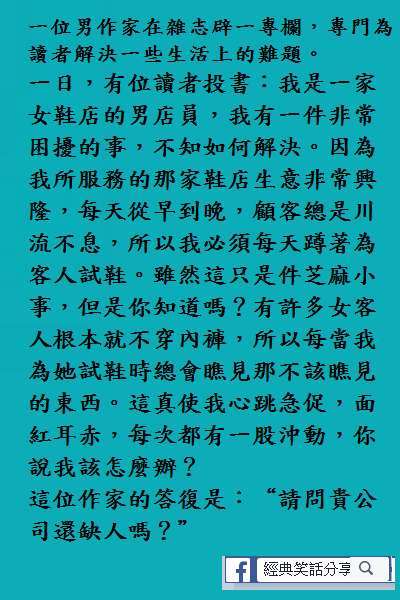 一位男作家在雜志辟一專欄，專門為讀者解決一些生活上的難題。

一日，有位讀者投書：我是一家女鞋店的男店員，我有一件非常困擾的事，不知如何解決。因為我所服務的那家鞋店生意非常興隆，每天從早到晚，顧客總是川流不息，所以我必須每天蹲著為客人試鞋。雖然這只是件芝麻小事，但是你知道嗎？有許多女客人根本就不穿內褲，所以每當我為她試鞋時總會瞧見那不該瞧見的東西。這真使我心跳急促，面紅耳赤，每次都有一股沖動，你說我該怎麼辦？

這位作家的答復是：“請問貴公司還缺人嗎？”

經典笑話分享